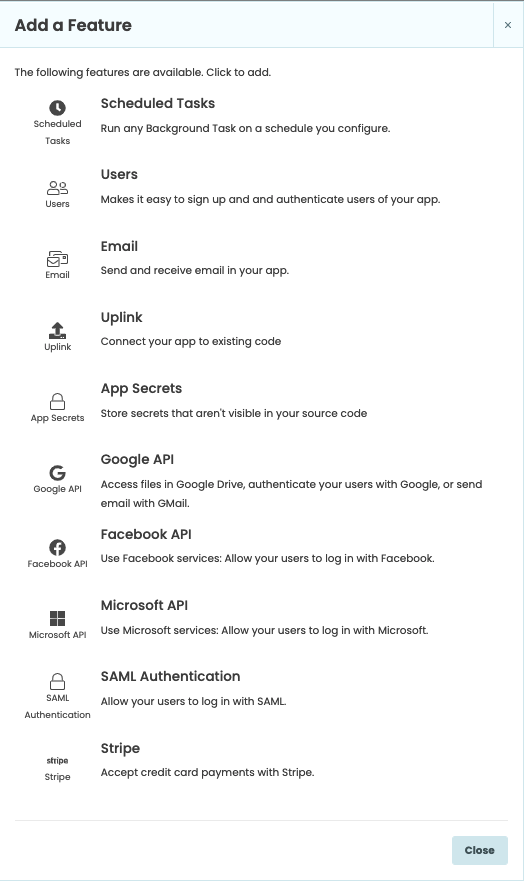 Add a Feature

×

The following features are available. Click to add.

Scheduled Tasks

Scheduled Tasks
Run any Background Task on a schedule you configure.

Users

Users
Makes it easy to sign up and and authenticate users of your app.

Email

Email
Send and receive email in your app.

Uplink

Uplink
Connect your app to existing code

App Secrets

App Secrets
Store secrets that aren't visible in your source code

Google API

Google API
Access files in Google Drive, authenticate your users with Google, or send email with GMail.

Facebook API

Facebook API
Use Facebook services: Allow your users to log in with Facebook.

Microsoft API

Microsoft API
Use Microsoft services: Allow your users to log in with Microsoft.

SAML Authentication

SAML Authentication
Allow your users to log in with SAML.

stripe
Stripe

Stripe
Accept credit card payments with Stripe.

Close